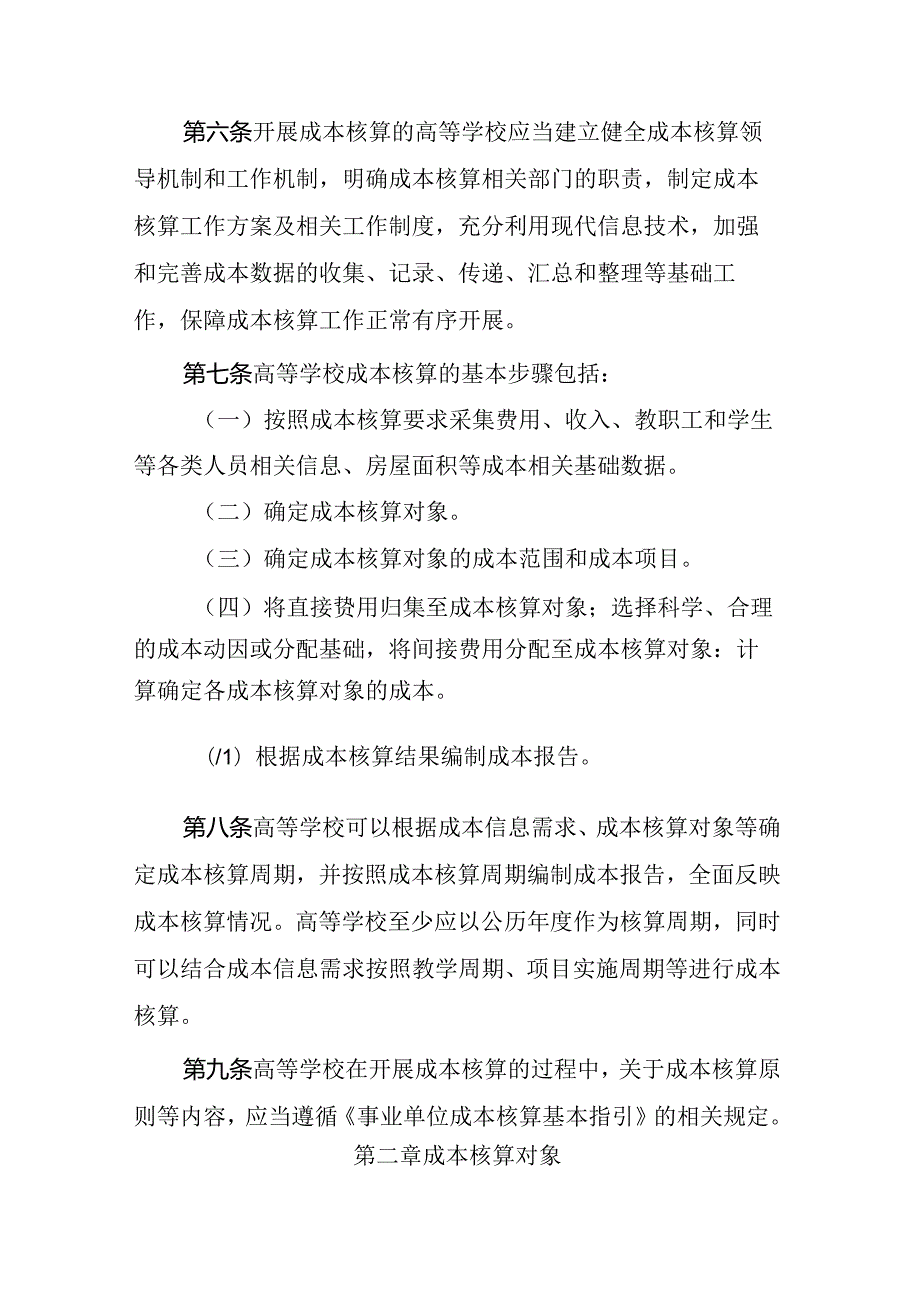 第六条开展成本核算的高等学校应当建立健全成本核算领导机制和工作机制，明确成本核算相关部门的职责，制定成本核算工作方案及相关工作制度，充分利用现代信息技术，加强和完善成本数据的收集、记录、传递、汇总和整理等基础工作，保障成本核算工作正常有序开展。

第七条高等学校成本核算的基本步骤包括：

（一）按照成本核算要求采集费用、收入、教职工和学生等各类人员相关信息、房屋面积等成本相关基础数据。

（二）确定成本核算对象。

（三）确定成本核算对象的成本范围和成本项目。

（四）将直接费用归集至成本核算对象；选择科学、合理的成本动因或分配基础，将间接费用分配至成本核算对象：计算确定各成本核算对象的成本。

(/1) 根据成本核算结果编制成本报告。

第八条高等学校可以根据成本信息需求、成本核算对象等确定成本核算周期，并按照成本核算周期编制成本报告，全面反映成本核算情况。高等学校至少应以公历年度作为核算周期，同时可以结合成本信息需求按照教学周期、项目实施周期等进行成本核算。

第九条高等学校在开展成本核算的过程中，关于成本核算原则等内容，应当遵循《事业单位成本核算基本指引》的相关规定。

第二章成本核算对象